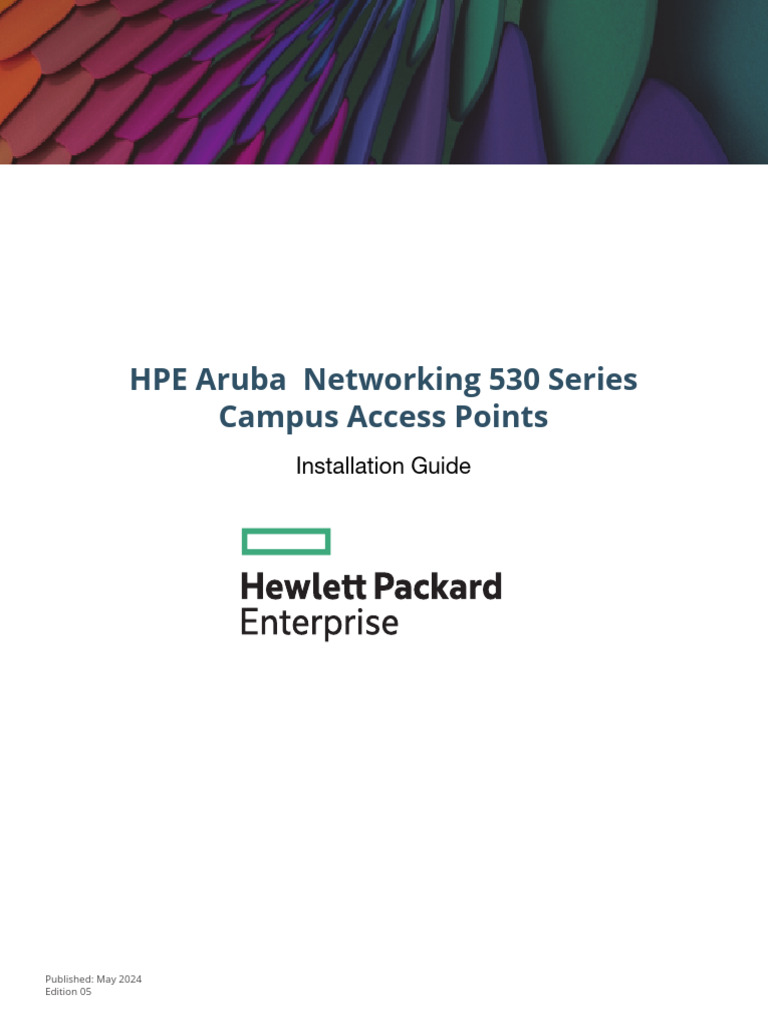 HPE Aruba  Networking 530 Series Campus Access Points

Installation Guide

Hewlett Packard Enterprise

Published: May 2024
Edition 05